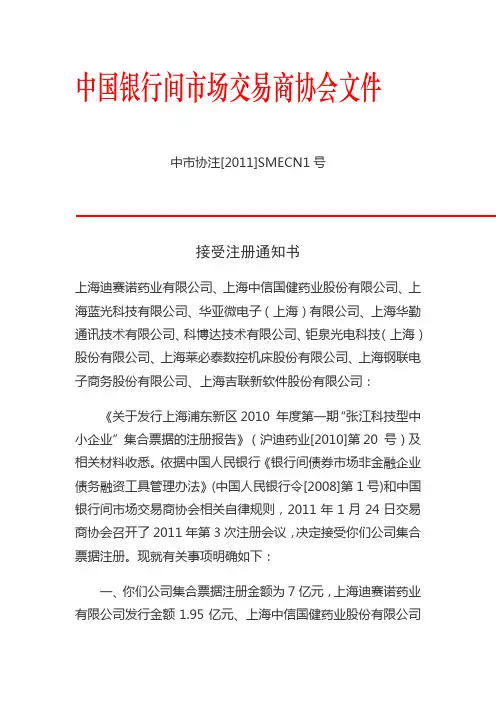 中国银行间市场交易商协会文件

中市协注[2011]SMECN1 号

接受注册通知书

上海迪赛诺药业有限公司、上海中信国健药业股份有限公司、上海蓝光科技有限公司、华亚微电子（上海）有限公司、上海华勤通讯技术有限公司、科博达技术有限公司、钜泉光电科技（上海）股份有限公司、上海莱必泰数控机床股份有限公司、上海钢联电子商务股份有限公司、上海吉联新软件股份有限公司：

《关于发行上海浦东新区 2010 年度第一期“张江科技型中小企业”集合票据的注册报告》（沪迪药业[2010]第 20 号）及相关材料收悉。依据中国人民银行《银行间债券市场非金融企业债务融资工具管理办法》(中国人民银行令[2008]第 1 号)和中国银行间市场交易商协会相关自律规则，2011 年 1 月 24 日交易商协会召开了 2011 年第 3 次注册会议，决定接受你们公司集合票据注册。现就有关事项明确如下：

一、你们公司集合票据注册金额为 7 亿元，上海迪赛诺药业有限公司发行金额 1.95 亿元、上海中信国健药业股份有限公司